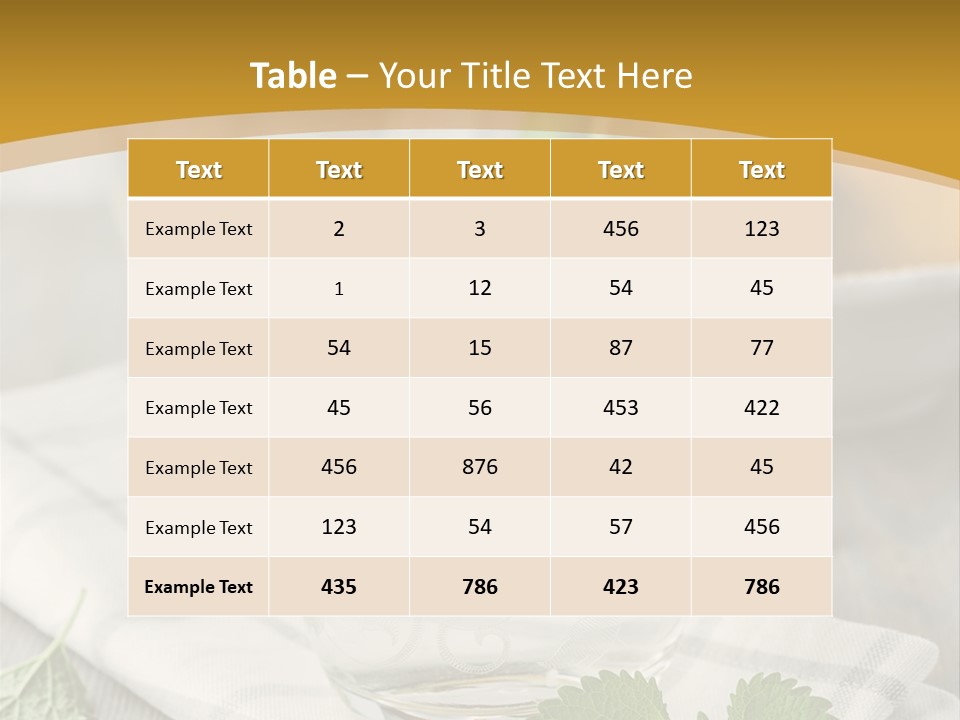 Table – Your Title Text Here

| Text | Text | Text | Text | Text |
|---|---|---|---|---|
| Example Text | 2 | 3 | 456 | 123 |
| Example Text | 1 | 12 | 54 | 45 |
| Example Text | 54 | 15 | 87 | 77 |
| Example Text | 45 | 56 | 453 | 422 |
| Example Text | 456 | 876 | 42 | 45 |
| Example Text | 123 | 54 | 57 | 456 |
| Example Text | 435 | 786 | 423 | 786 |